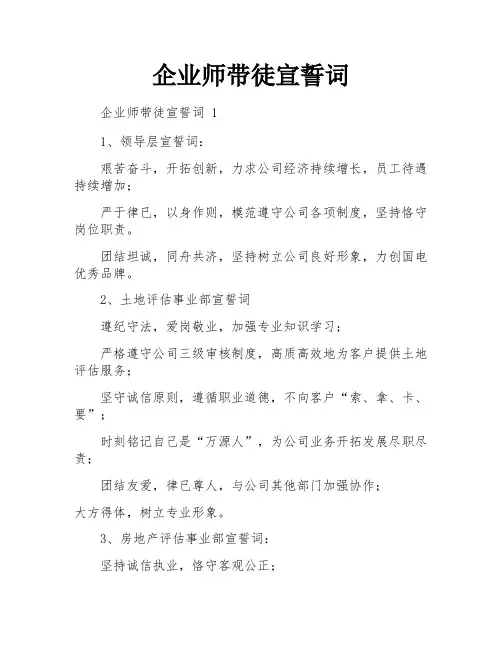 企业师带徒宣誓词

企业师带徒宣誓词 1

1、领导层宣誓词：

艰苦奋斗，开拓创新，力求公司经济持续增长，员工待遇持续增加；

严于律已，以身作则，模范遵守公司各项制度，坚持恪守岗位职责。

团结坦诚，同舟共济，坚持树立公司良好形象，力创国电优秀品牌。

2、土地评估事业部宣誓词

遵纪守法，爱岗敬业，加强专业知识学习；

严格遵守公司三级审核制度，高质高效地为客户提供土地评估服务；

坚守诚信原则，遵循职业道德，不向客户“索、拿、卡、要”；

时刻铭记自己是“万源人”，为公司业务开拓发展尽职尽责；

团结友爱，律已尊人，与公司其他部门加强协作；

大方得体，树立专业形象。

3、房地产评估事业部宣誓词：

坚持诚信执业，恪守客观公正；